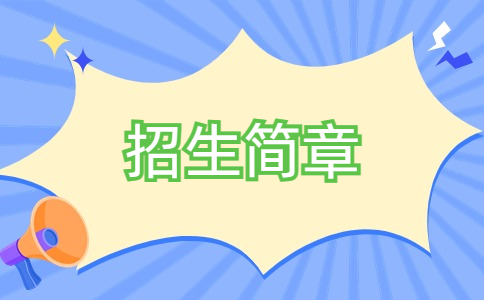 招生简章